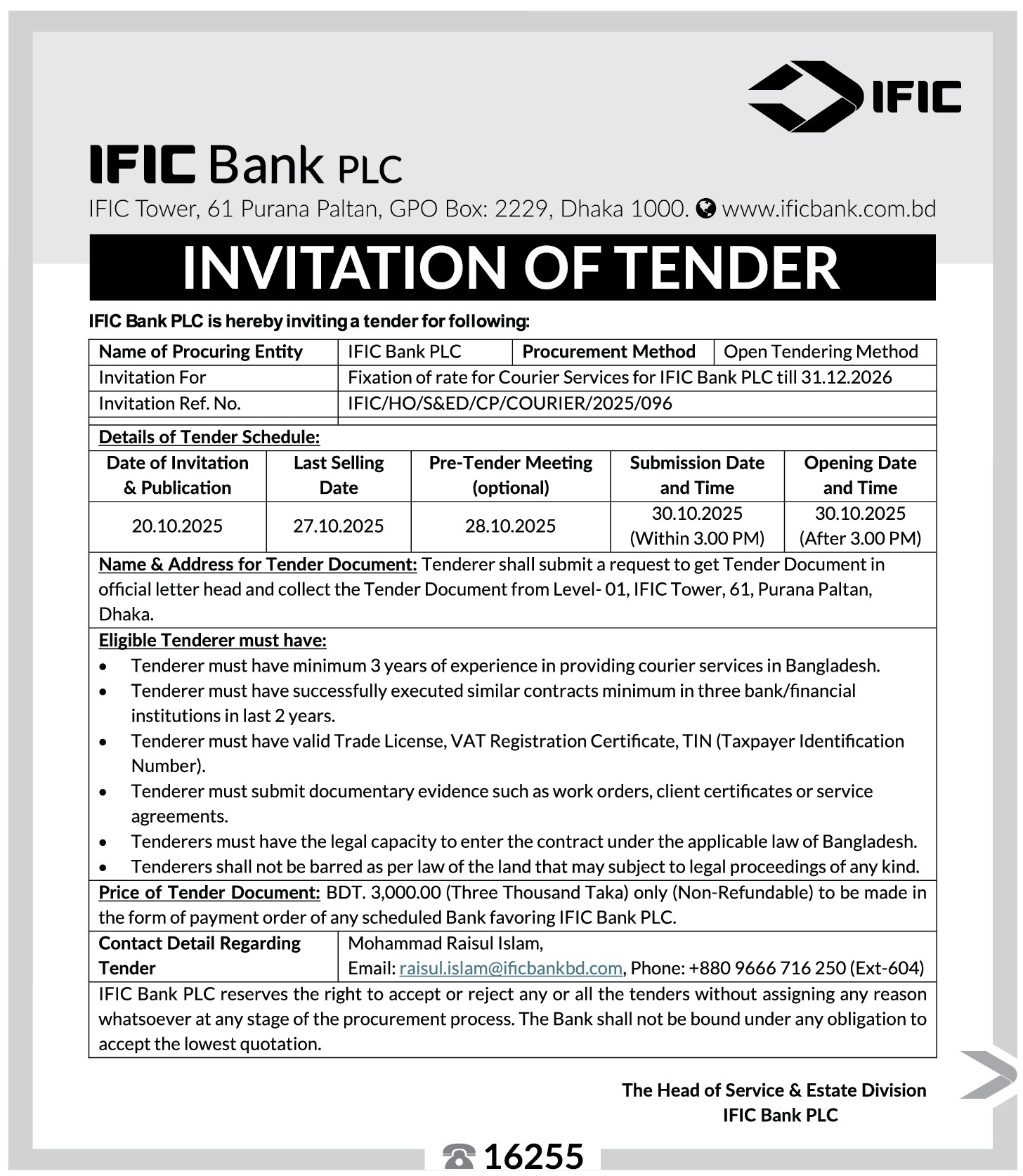 IFIC

IFIC Bank PLC

IFIC Tower, 61 Purana Paltan, GPO Box: 2229, Dhaka 1000. www.ificbank.com.bd

INVITATION OF TENDER

IFIC Bank PLC is hereby inviting a tender for following:

| Name of Procuring Entity | IFIC Bank PLC | Procurement Method | Open Tendering Method |
|---|---|---|---|
| Invitation For | Fixation of rate for Courier Services for IFIC Bank PLC till 31.12.2026 | | |
| Invitation Ref. No. | IFIC/HO/S&ED/CP/COURIER/2025/096 | | |

Details of Tender Schedule:

| Date of Invitation & Publication | Last Selling Date | Pre-Tender Meeting (optional) | Submission Date and Time | Opening Date and Time |
|---|---|---|---|---|
| 20.10.2025 | 27.10.2025 | 28.10.2025 | 30.10.2025 (Within 3.00 PM) | 30.10.2025 (After 3.00 PM) |

Name & Address for Tender Document: Tenderer shall submit a request to get Tender Document in official letter head and collect the Tender Document from Level- 01, IFIC Tower, 61, Purana Paltan, Dhaka.

Eligible Tenderer must have:
• Tenderer must have minimum 3 years of experience in providing courier services in Bangladesh.
• Tenderer must have successfully executed similar contracts minimum in three bank/financial institutions in last 2 years.
• Tenderer must have valid Trade License, VAT Registration Certificate, TIN (Taxpayer Identification Number).
• Tenderer must submit documentary evidence such as work orders, client certificates or service agreements.
• Tenderers must have the legal capacity to enter the contract under the applicable law of Bangladesh.
• Tenderers shall not be barred as per law of the land that may subject to legal proceedings of any kind.

Price of Tender Document: BDT. 3,000.00 (Three Thousand Taka) only (Non-Refundable) to be made in the form of payment order of any scheduled Bank favoring IFIC Bank PLC.

| Contact Detail Regarding Tender | Mohammad Raisul Islam, Email: raisul.islam@ificbankbd.com, Phone: +880 9666 716 250 (Ext-604) |
|---|---|

IFIC Bank PLC reserves the right to accept or reject any or all the tenders without assigning any reason whatsoever at any stage of the procurement process. The Bank shall not be bound under any obligation to accept the lowest quotation.

The Head of Service & Estate Division
IFIC Bank PLC

16255